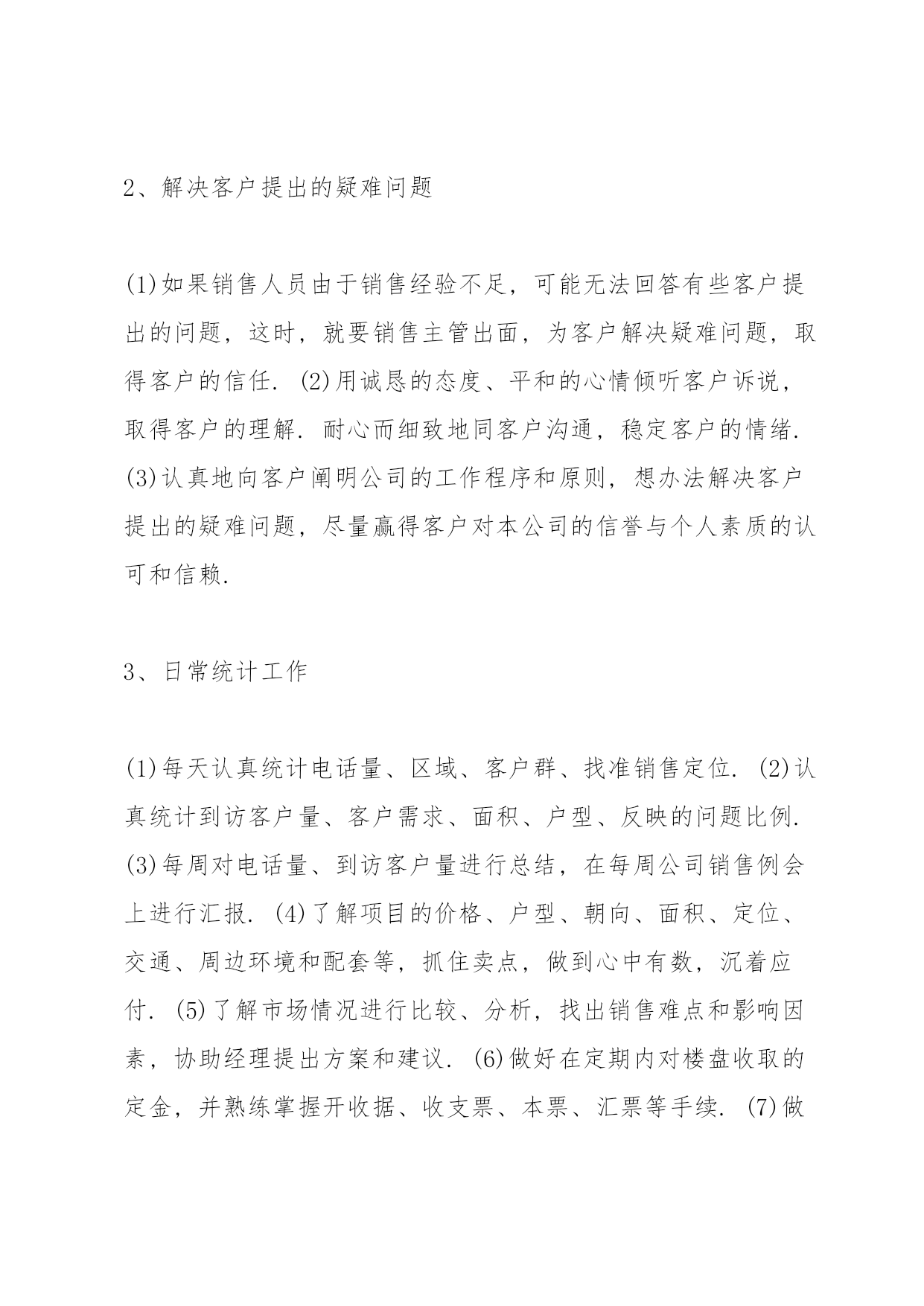 2、解决客户提出的疑难问题

(1)如果销售人员由于销售经验不足，可能无法回答有些客户提出的问题，这时，就要销售主管出面，为客户解决疑难问题，取得客户的信任. (2)用诚恳的态度、平和的心情倾听客户诉说，取得客户的理解. 耐心而细致地同客户沟通，稳定客户的情绪. (3)认真地向客户阐明公司的工作程序和原则，想办法解决客户提出的疑难问题，尽量赢得客户对本公司的信誉与个人素质的认可和信赖.

3、日常统计工作

(1)每天认真统计电话量、区域、客户群、找准销售定位. (2)认真统计到访客户量、客户需求、面积、户型、反映的问题比例. (3)每周对电话量、到访客户量进行总结，在每周公司销售例会上进行汇报. (4)了解项目的价格、户型、朝向、面积、定位、交通、周边环境和配套等，抓住卖点，做到心中有数，沉着应付. (5)了解市场情况进行比较、分析，找出销售难点和影响因素，协助经理提出方案和建议. (6)做好在定期内对楼盘收取的定金，并熟练掌握开收据、收支票、本票、汇票等手续. (7)做